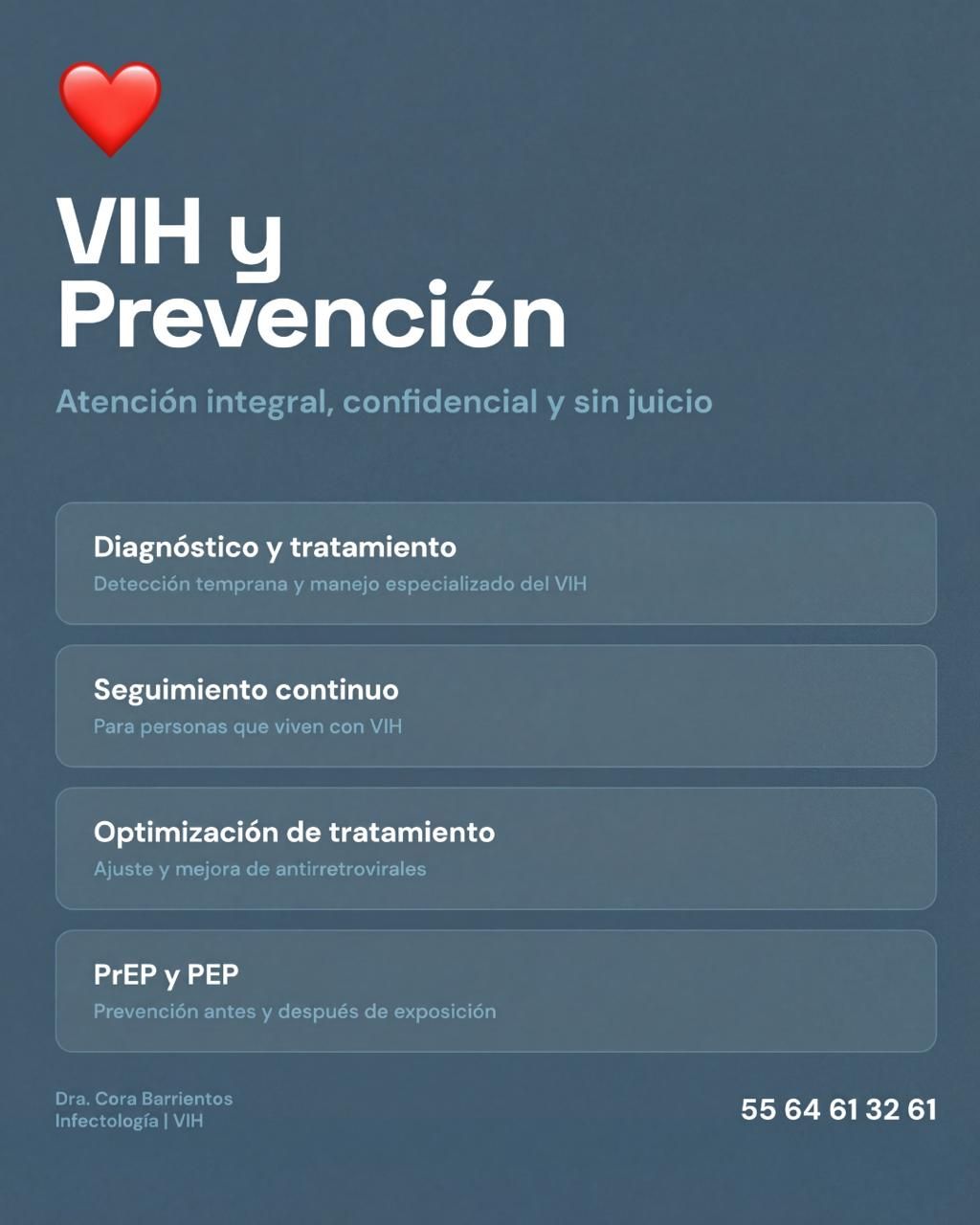 VIH y Prevención

Atención integral, confidencial y sin juicio

Diagnóstico y tratamiento
Detección temprana y manejo especializado del VIH

Seguimiento continuo
Para personas que viven con VIH

Optimización de tratamiento
Ajuste y mejora de antirretrovirales

PrEP y PEP
Prevención antes y después de exposición

Dra. Cora Barrientos
Infectología | VIH

55 64 61 32 61